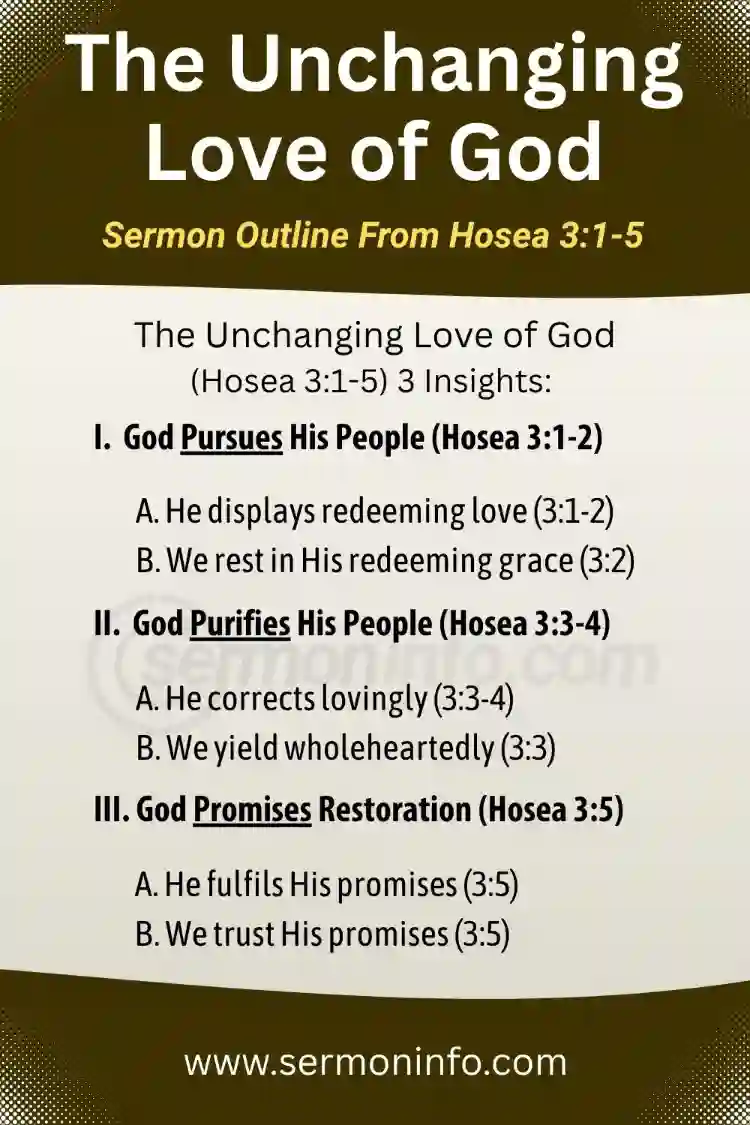 The Unchanging Love of God

Sermon Outline From Hosea 3:1-5

The Unchanging Love of God
(Hosea 3:1-5) 3 Insights:

I. God Pursues His People (Hosea 3:1-2)

A. He displays redeeming love (3:1-2)
B. We rest in His redeeming grace (3:2)

II. God Purifies His People (Hosea 3:3-4)

sermoninfo.com

A. He corrects lovingly (3:3-4)
B. We yield wholeheartedly (3:3)

III. God Promises Restoration (Hosea 3:5)

A. He fulfils His promises (3:5)
B. We trust His promises (3:5)

www.sermoninfo.com